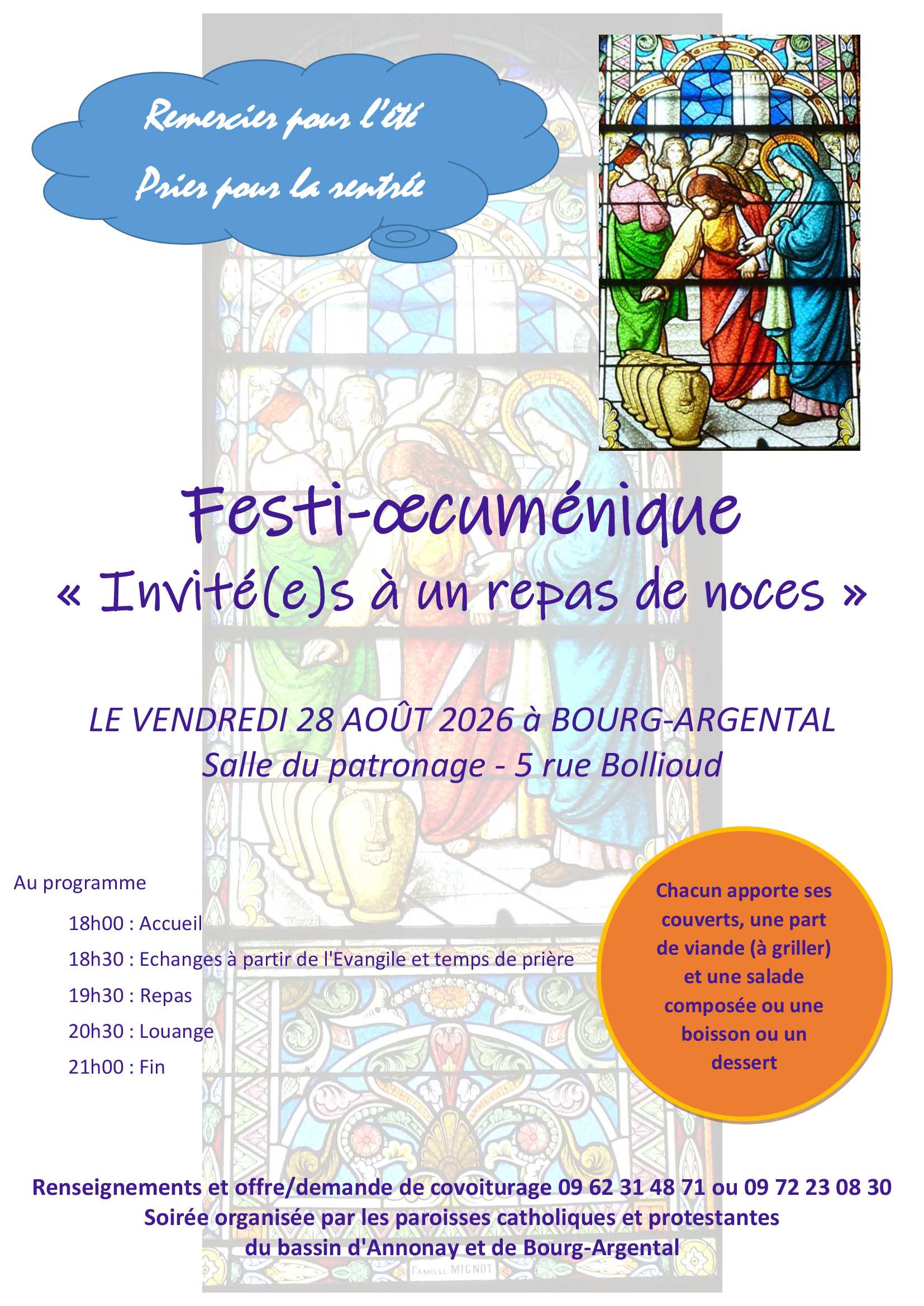 Remercier pour l'été
Prier pour la rentrée

Festi-œcuménique
« Invité(e)s à un repas de noces »

LE VENDREDI 28 AOÛT 2026 à BOURG-ARGENTAL
Salle du patronage - 5 rue Bollioud

Au programme
18h00 : Accueil
18h30 : Echanges à partir de l'Evangile et temps de prière
19h30 : Repas
20h30 : Louange
21h00 : Fin

Chacun apporte ses couverts, une part de viande (à griller) et une salade composée ou une boisson ou un dessert

Renseignements et offre/demande de covoiturage 09 62 31 48 71 ou 09 72 23 08 30
Soirée organisée par les paroisses catholiques et protestantes du bassin d'Annonay et de Bourg-Argental

FAMILLE MIGNOT